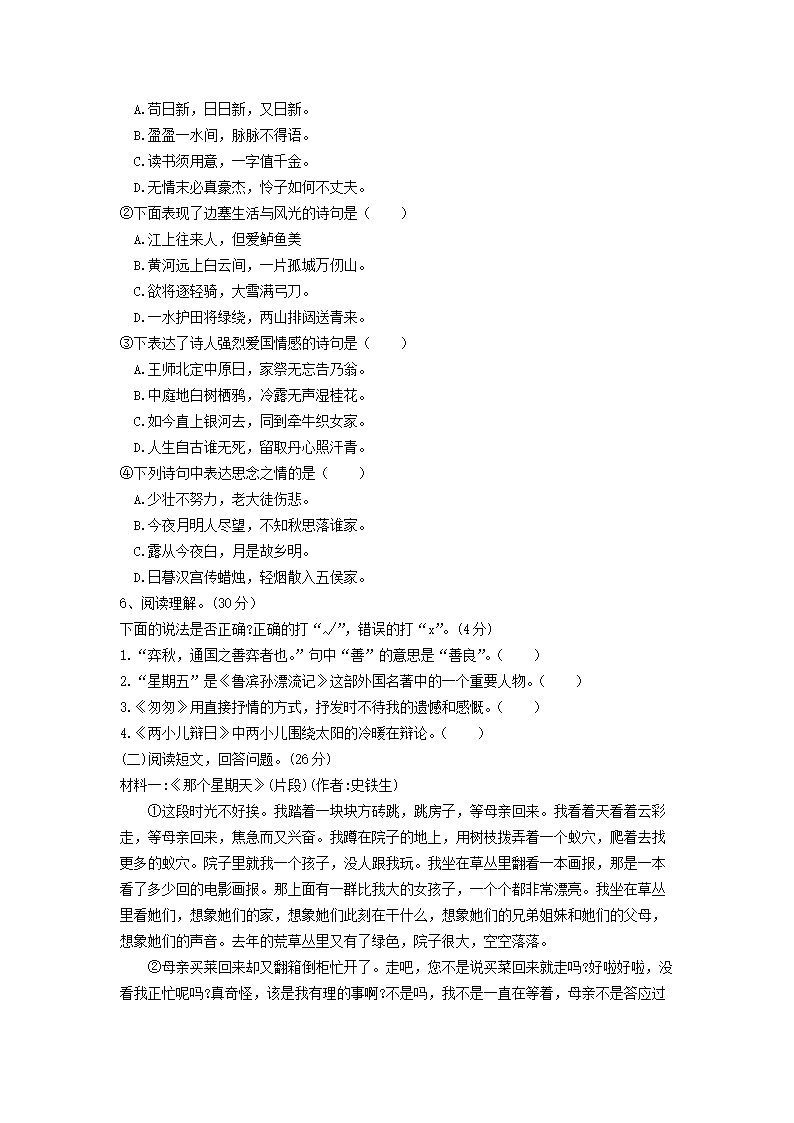 A.苟日新，日日新，又日新。
B.盈盈一水间，脉脉不得语。
C.读书须用意，一字值千金。
D.无情未必真豪杰，怜子如何不丈夫。
②下面表现了边塞生活与风光的诗句是（　　）
A.江上往来人，但爱鲈鱼美
B.黄河远上白云间，一片孤城万仞山。
C.欲将逐轻骑，大雪满弓刀。
D.一水护田将绿绕，两山排闼送青来。
③下表达了诗人强烈爱国情感的诗句是（　　）
A.王师北定中原日，家祭无忘告乃翁。
B.中庭地白树栖鸦，冷露无声湿桂花。
C.如今直上银河去，同到牵牛织女家。
D.人生自古谁无死，留取丹心照汗青。
④下列诗句中表达思念之情的是（　　）
A.少壮不努力，老大徒伤悲。
B.今夜月明人尽望，不知秋思落谁家。
C.露从今夜白，月是故乡明。
D.日暮汉宫传蜡烛，轻烟散入五侯家。
6、阅读理解。(30分)
下面的说法是否正确?正确的打“√”，错误的打“x”。(4分)
1.“弈秋，通国之善弈者也。”句中“善”的意思是“善良”。(　　)
2.“星期五”是《鲁滨孙漂流记》这部外国名著中的一个重要人物。(　　)
3.《匆匆》用直接抒情的方式，抒发时不待我的遗憾和感慨。(　　)
4.《两小儿辩日》中两小儿围绕太阳的冷暖在辩论。(　　)
(二)阅读短文，回答问题。(26分)
材料一:《那个星期天》(片段)(作者:史铁生)
①这段时光不好挨。我踏着一块块方砖跳，跳房子，等母亲回来。我看着天看着云彩走，等母亲回来，焦急而又兴奋。我蹲在院子的地上，用树枝拨弄着一个蚁穴，爬着去找更多的蚁穴。院子里就我一个孩子，没人跟我玩。我坐在草丛里翻看一本画报，那是一本看了多少回的电影画报。那上面有一群比我大的女孩子，一个个都非常漂亮。我坐在草丛里看她们，想象她们的家，想象她们此刻在干什么，想象她们的兄弟姐妹和她们的父母，想象她们的声音。去年的荒草丛里又有了绿色，院子很大，空空落落。
②母亲买菜回来却又翻箱倒柜忙开了。走吧，您不是说买菜回来就走吗?好啦好啦，没看我正忙呢吗?真奇怪，该是我有理的事啊?不是吗，我不是一直在等着，母亲不是答应过